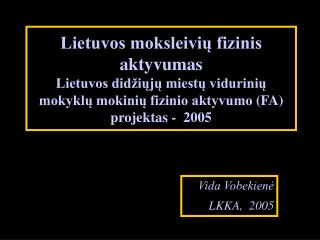 Lietuvos moksleivių fizinis aktyvumas
Lietuvos didžiųjų miestų vidurinių mokyklų mokinių fizinio aktyvumo (FA) projektas - 2005

Vida Vobekienė
LKKA, 2005